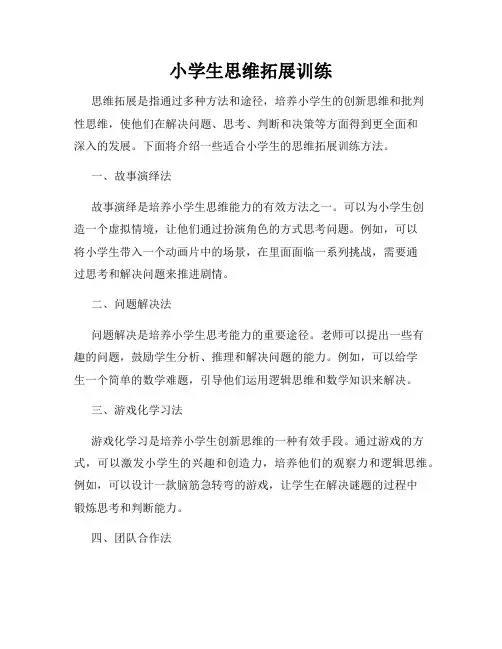 小学生思维拓展训练

思维拓展是指通过多种方法和途径，培养小学生的创新思维和批判性思维，使他们在解决问题、思考、判断和决策等方面得到更全面和深入的发展。下面将介绍一些适合小学生的思维拓展训练方法。

一、故事演绎法

故事演绎是培养小学生思维能力的有效方法之一。可以为小学生创造一个虚拟情境，让他们通过扮演角色的方式思考问题。例如，可以将小学生带入一个动画片中的场景，在里面面临一系列挑战，需要通过思考和解决问题来推进剧情。

二、问题解决法

问题解决是培养小学生思考能力的重要途径。老师可以提出一些有趣的问题，鼓励学生分析、推理和解决问题的能力。例如，可以给学生一个简单的数学难题，引导他们运用逻辑思维和数学知识来解决。

三、游戏化学习法

游戏化学习是培养小学生创新思维的一种有效手段。通过游戏的方式，可以激发小学生的兴趣和创造力，培养他们的观察力和逻辑思维。例如，可以设计一款脑筋急转弯的游戏，让学生在解决谜题的过程中锻炼思考和判断能力。

四、团队合作法